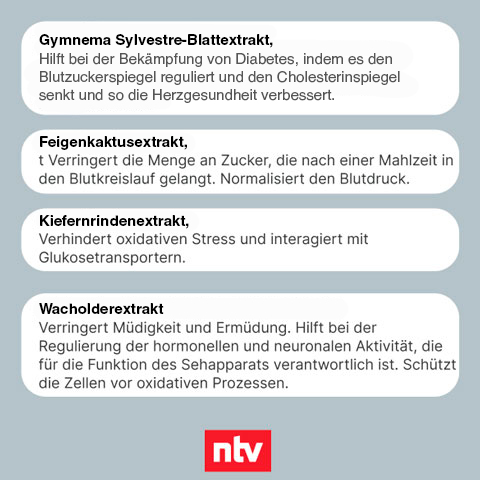 Gymnema Sylvestre-Blattextrakt,
Hilft bei der Bekämpfung von Diabetes, indem es den Blutzuckerspiegel reguliert und den Cholesterinspiegel senkt und so die Herzgesundheit verbessert.

Feigenkaktusextrakt,
t Verringert die Menge an Zucker, die nach einer Mahlzeit in den Blutkreislauf gelangt. Normalisiert den Blutdruck.

Kiefernrindenextrakt,
Verhindert oxidativen Stress und interagiert mit Glukosetransportern.

Wacholderextrakt
Verringert Müdigkeit und Ermüdung. Hilft bei der Regulierung der hormonellen und neuronalen Aktivität, die für die Funktion des Sehapparats verantwortlich ist. Schützt die Zellen vor oxidativen Prozessen.

ntv